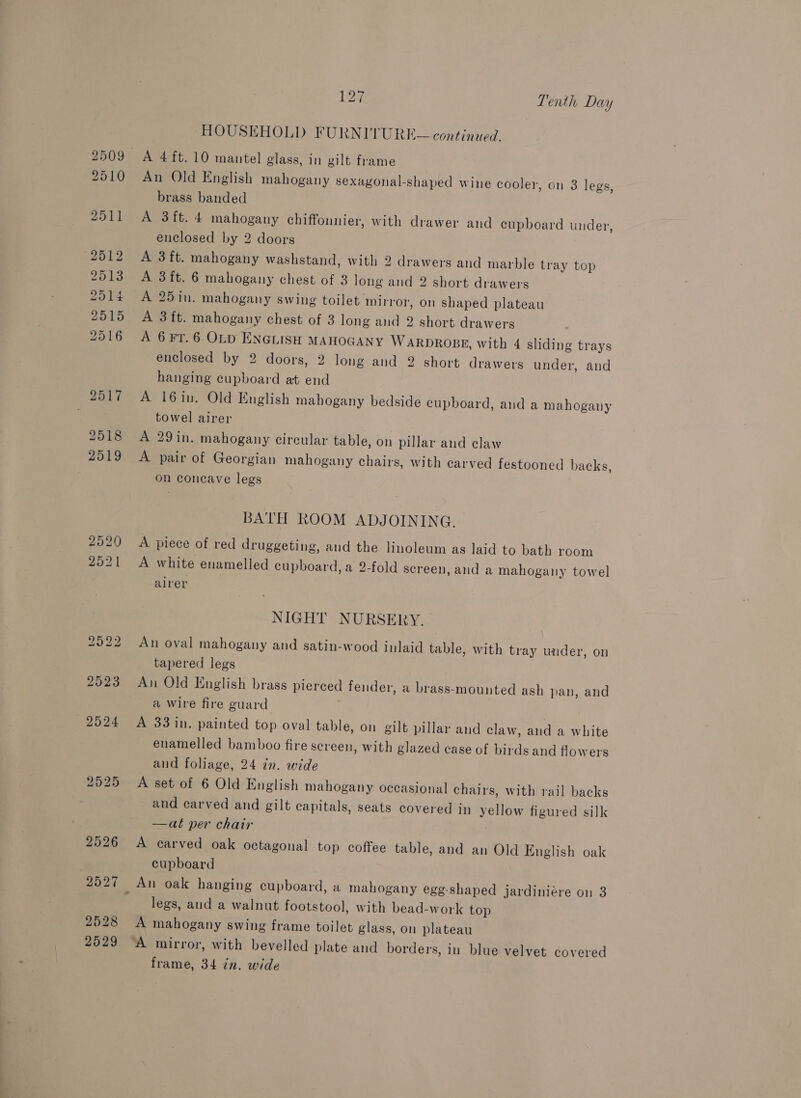 127 Tenth Day

HOUSEHOLD FURNITURE— continued.

2509 A 4 ft. 10 mantel glass, in gilt frame

2510 An Old English mahogany sexagonal-shaped wine cooler, on 3 legs, brass banded

2511 A 3 ft. 4 mahogany chiffonnier, with drawer and cupboard under, enclosed by 2 doors

2512 A 3 ft. mahogany washstand, with 2 drawers and marble tray top

2513 A 3 ft. 6 mahogany chest of 3 long and 2 short drawers

2514 A 25 in. mahogany swing toilet mirror, on shaped plateau

2515 A 3 ft. mahogany chest of 3 long and 2 short drawers

2516 A 6 FT. 6 OLD ENGLISH MAHOGANY WARDROBE, with 4 sliding trays enclosed by 2 doors, 2 long and 2 short drawers under, and hanging cupboard at end

2517 A 16 in. Old English mahogany bedside cupboard, and a mahogany towel airer

2518 A 29 in. mahogany circular table, on pillar and claw

2519 A pair of Georgian mahogany chairs, with carved festooned backs, on concave legs

BATH ROOM ADJOINING.

2520 A piece of red druggeting, and the linoleum as laid to bath room

2521 A white enamelled cupboard, a 2-fold screen, and a mahogany towel airer

NIGHT NURSERY.

2522 An oval mahogany and satin-wood inlaid table, with tray under, on tapered legs

2523 An Old English brass pierced fender, a brass-mounted ash pan, and a wire fire guard

2524 A 33 in. painted top oval table, on gilt pillar and claw, and a white enamelled bamboo fire screen, with glazed case of birds and flowers and foliage, 24 in. wide

2525 A set of 6 Old English mahogany occasional chairs, with rail backs and carved and gilt capitals, seats covered in yellow figured silk —at per chair

2526 A carved oak octagonal top coffee table, and an Old English oak cupboard

2527 An oak hanging cupboard, a mahogany egg-shaped jardinière on 3 legs, and a walnut footstool, with bead-work top

2528 A mahogany swing frame toilet glass, on plateau

2529 A mirror, with bevelled plate and borders, in blue velvet covered frame, 34 in. wide